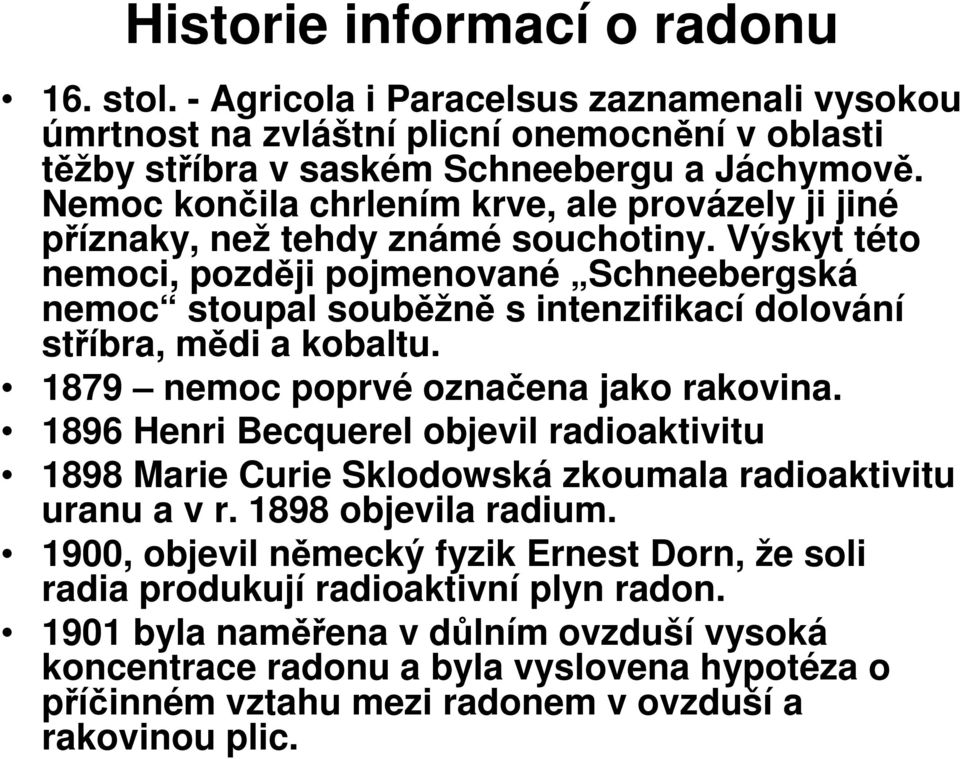 Historie informací o radonu

• 16. stol. - Agricola i Paracelsus zaznamenali vysokou úmrtnost na zvláštní plicní onemocnění v oblasti těžby stříbra v saském Schneebergu a Jáchymově. Nemoc končila chrlením krve, ale provázely ji jiné příznaky, než tehdy známé souchotiny. Výskyt této nemoci, později pojmenované „Schneebergská nemoc“ stoupal souběžně s intenzifikací dolování stříbra, mědi a kobaltu.
• 1879 – nemoc poprvé označena jako rakovina.
• 1896 Henri Becquerel objevil radioaktivitu
• 1898 Marie Curie Sklodowská zkoumala radioaktivitu uranu a v r. 1898 objevila radium.
• 1900, objevil německý fyzik Ernest Dorn, že soli radia produkují radioaktivní plyn radon.
• 1901 byla naměřena v důlním ovzduší vysoká koncentrace radonu a byla vyslovena hypotéza o příčinném vztahu mezi radonem v ovzduší a rakovinou plic.